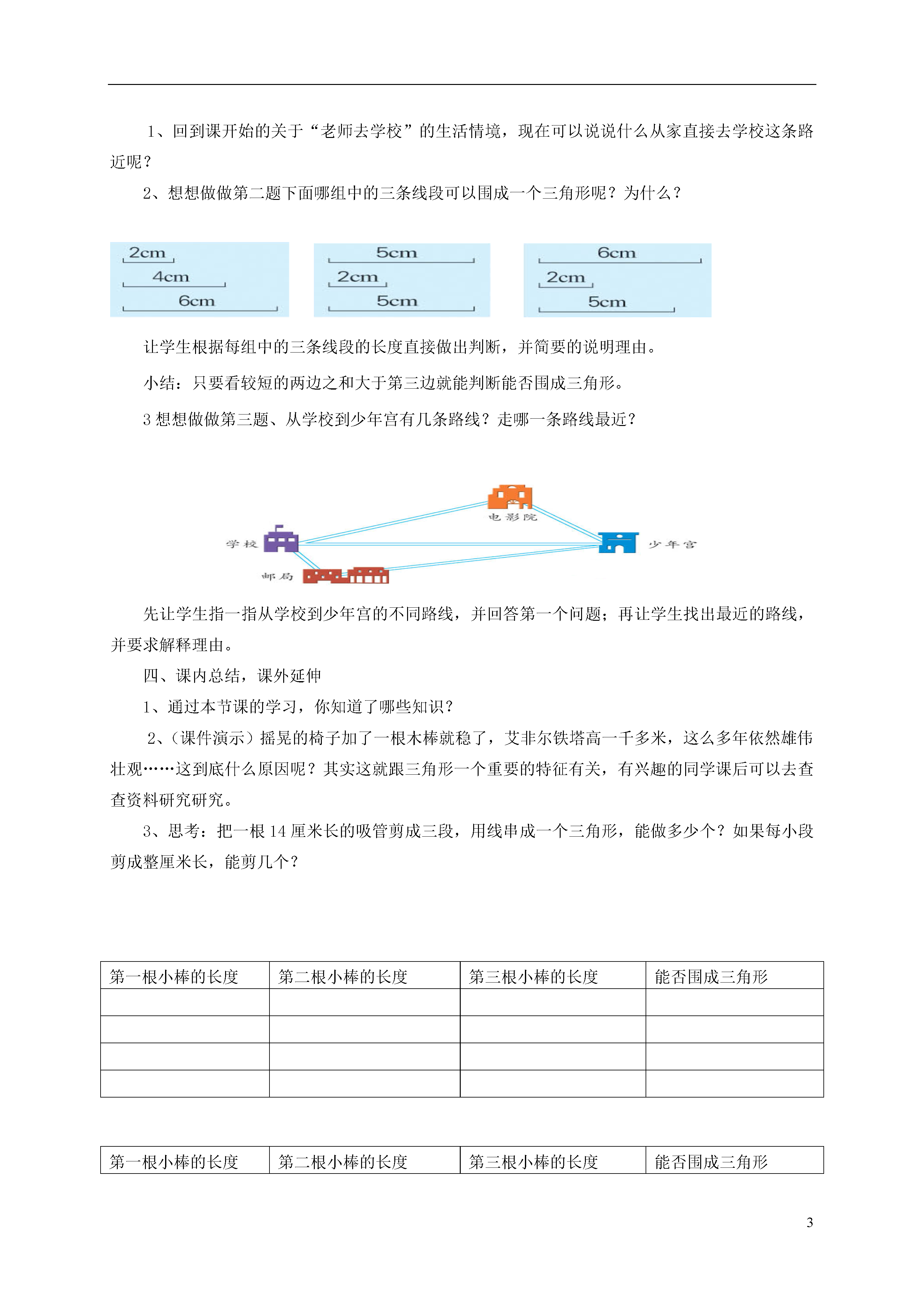 1、回到课开始的关于“老师去学校”的生活情境，现在可以说说什么从家直接去学校这条路近呢？

2、想想做做第二题下面哪组中的三条线段可以围成一个三角形呢？为什么？

2cm
4cm
6cm

5cm
2cm
5cm

6cm
2cm
5cm

让学生根据每组中的三条线段的长度直接做出判断，并简要的说明理由。

小结：只要看较短的两边之和大于第三边就能判断能否围成三角形。

3 想想做做第三题、从学校到少年宫有几条路线？走哪一条路线最近？

电影院
学校
少年宫
邮局

先让学生指一指从学校到少年宫的不同路线，并回答第一个问题；再让学生找出最近的路线，并要求解释理由。

四、课内总结，课外延伸

1、通过本节课的学习，你知道了哪些知识？

2、(课件演示）摇晃的椅子加了一根木棒就稳了，艾非尔铁塔高一千多米，这么多年依然雄伟壮观……这到底什么原因呢？其实这就跟三角形一个重要的特征有关，有兴趣的同学课后可以去查查资料研究研究。

3、思考：把一根 14 厘米长的吸管剪成三段，用线串成一个三角形，能做多少个？如果每小段剪成整厘米长，能剪几个？

| 第一根小棒的长度 | 第二根小棒的长度 | 第三根小棒的长度 | 能否围成三角形 |
|---|---|---|---|
| | | | |
| | | | |
| | | | |
| | | | |

| 第一根小棒的长度 | 第二根小棒的长度 | 第三根小棒的长度 | 能否围成三角形 |
|---|---|---|---|

3